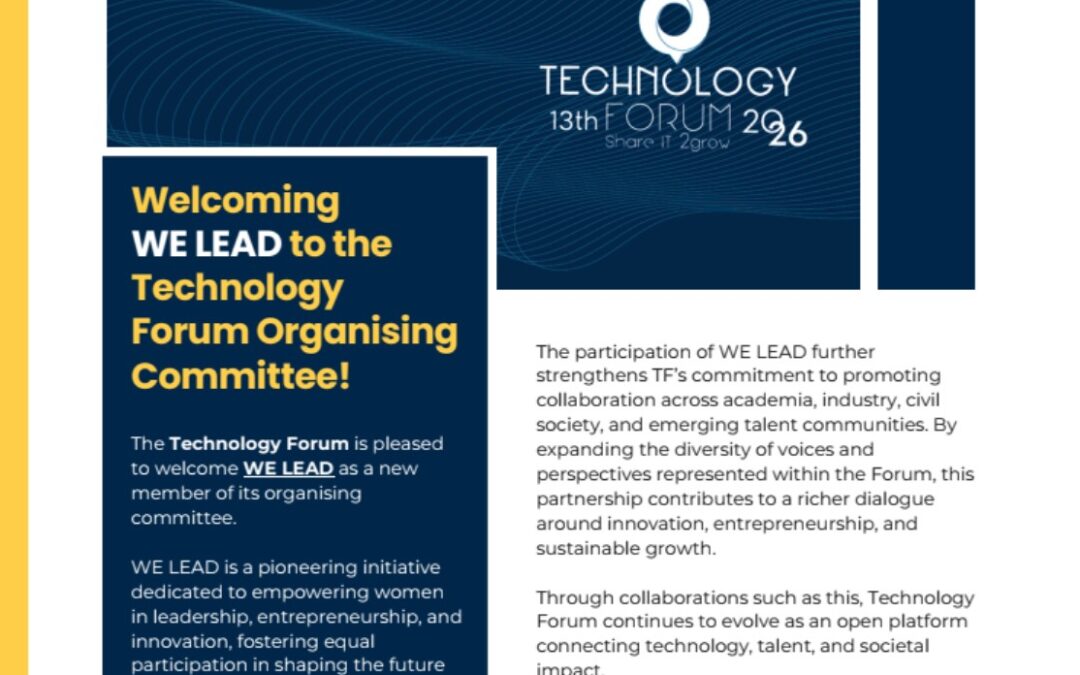 TECHNOLOGY
13th FORUM 2026
Share IT 2grow

Welcoming WE LEAD to the Technology Forum Organising Committee!

The Technology Forum is pleased to welcome WE LEAD as a new member of its organising committee.

WE LEAD is a pioneering initiative dedicated to empowering women in leadership, entrepreneurship, and innovation, fostering equal participation in shaping the future

The participation of WE LEAD further strengthens TF's commitment to promoting collaboration across academia, industry, civil society, and emerging talent communities. By expanding the diversity of voices and perspectives represented within the Forum, this partnership contributes to a richer dialogue around innovation, entrepreneurship, and sustainable growth.

Through collaborations such as this, Technology Forum continues to evolve as an open platform connecting technology, talent, and societal impact.